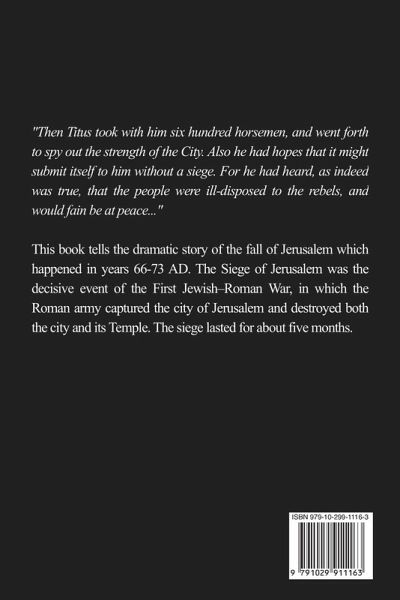 "Then Titus took with him six hundred horsemen, and went forth to spy out the strength of the City. Also he had hopes that it might submit itself to him without a siege. For he had heard, as indeed was true, that the people were ill-disposed to the rebels, and would fain be at peace..."

This book tells the dramatic story of the fall of Jerusalem which happened in years 66-73 AD. The Siege of Jerusalem was the decisive event of the First Jewish–Roman War, in which the Roman army captured the city of Jerusalem and destroyed both the city and its Temple. The siege lasted for about five months.

ISBN 979-10-299-1116-3

9 791029 911163